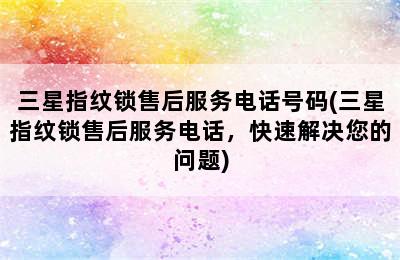 三星指纹锁售后服务电话号码(三星指纹锁售后服务电话，快速解决您的问题)